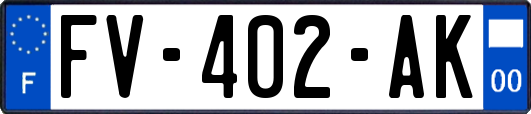 F
FV-402-AK
00